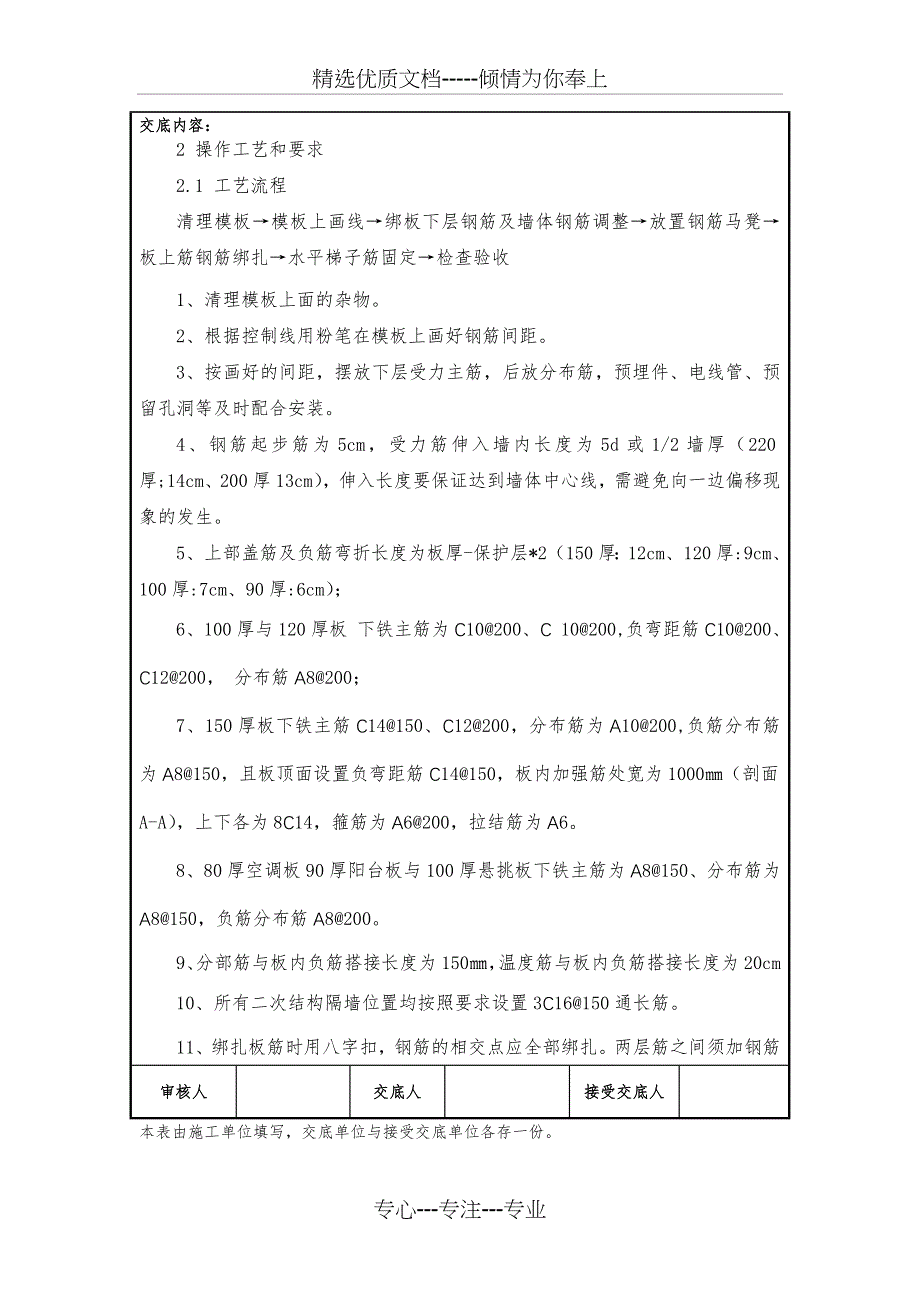 精选优质文档-----倾情为你奉上

交底内容：

2 操作工艺和要求

2.1 工艺流程

清理模板→模板上画线→绑板下层钢筋及墙体钢筋调整→放置钢筋马凳→板上筋钢筋绑扎→水平梯子筋固定→检查验收

1、清理模板上面的杂物。

2、根据控制线用粉笔在模板上画好钢筋间距。

3、按画好的间距，摆放下层受力主筋，后放分布筋，预埋件、电线管、预留孔洞等及时配合安装。

4、钢筋起步筋为 5cm，受力筋伸入墙内长度为 5d 或 1/2 墙厚（220 厚;14cm、200 厚 13cm），伸入长度要保证达到墙体中心线，需避免向一边偏移现象的发生。

5、上部盖筋及负筋弯折长度为板厚-保护层*2（150 厚：12cm、120 厚:9cm、100 厚:7cm、90 厚:6cm）;

6、100 厚与 120 厚板 下铁主筋为 C10@200、C 10@200，负弯距筋 C10@200、C12@200， 分布筋 A8@200；

7、150 厚板下铁主筋 C14@150、C12@200，分布筋为 A10@200，负筋分布筋为 A8@150，且板顶面设置负弯距筋 C14@150，板内加强筋处宽为 1000mm（剖面 A-A），上下各为 8C14，箍筋为 A6@200，拉结筋为 A6。

8、80 厚空调板 90 厚阳台板与 100 厚悬挑板下铁主筋为 A8@150、分布筋为 A8@150，负筋分布筋 A8@200。

9、分部筋与板内负筋搭接长度为 150mm，温度筋与板内负筋搭接长度为 20cm

10、所有二次结构隔墙位置均按照要求设置 3C16@150 通长筋。

11、绑扎板筋时用八字扣，钢筋的相交点应全部绑扎。两层筋之间须加钢筋

| 审核人 | | 交底人 | | 接受交底人 | |
|---|---|---|---|---|---|

本表由施工单位填写，交底单位与接受交底单位各存一份。

专心---专注---专业